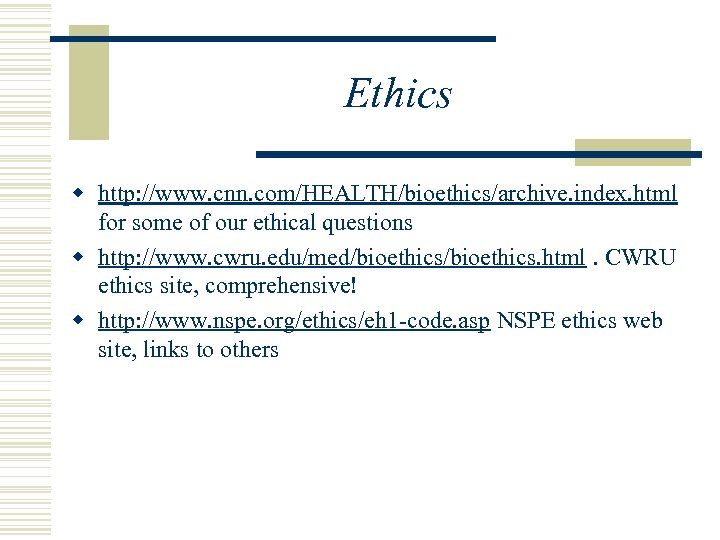 Ethics

• http://www.cnn.com/HEALTH/bioethics/archive.index.html for some of our ethical questions
• http://www.cwru.edu/med/bioethics/bioethics.html . CWRU ethics site, comprehensive!
• http://www.nspe.org/ethics/eh1-code.asp NSPE ethics web site, links to others